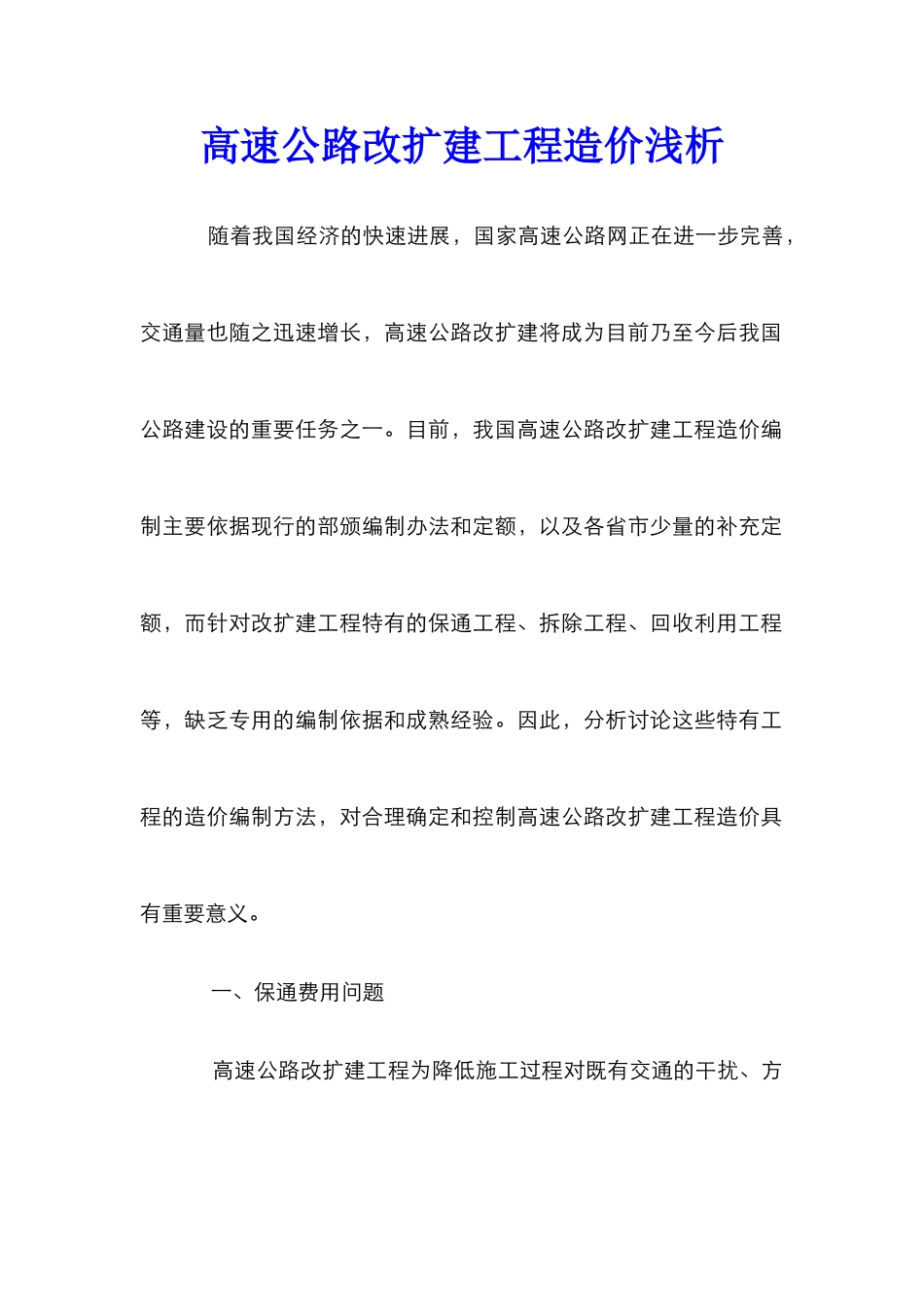 高速公路改扩建工程造价浅析

随着我国经济的快速进展，国家高速公路网正在进一步完善，交通量也随之迅速增长，高速公路改扩建将成为目前乃至今后我国公路建设的重要任务之一。目前，我国高速公路改扩建工程造价编制主要依据现行的部颁编制办法和定额，以及各省市少量的补充定额，而针对改扩建工程特有的保通工程、拆除工程、回收利用工程等，缺乏专用的编制依据和成熟经验。因此，分析讨论这些特有工程的造价编制方法，对合理确定和控制高速公路改扩建工程造价具有重要意义。

一、保通费用问题

高速公路改扩建工程为降低施工过程对既有交通的干扰、方